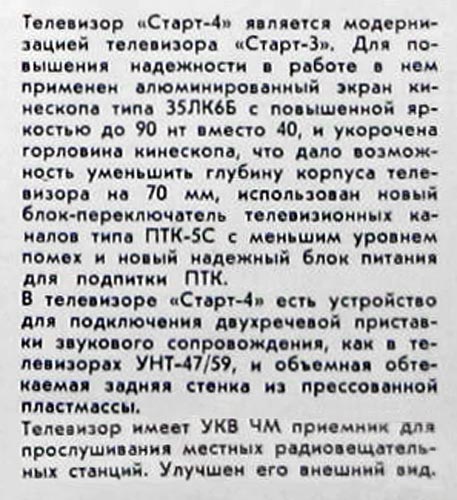 Телевизор «Старт-4» является модернизацией телевизора «Старт-3». Для повышения надежности в работе в нем применен алюминированный экран кинескопа типа 35ЛК6Б с повышенной яркостью до 90 нт вместо 40, и укорочена горловина кинескопа, что дало возможность уменьшить глубину корпуса телевизора на 70 мм, использован новый блок-переключатель телевизионных каналов типа ПТК-5С с меньшим уровнем помех и новый надежный блок питания для подпитки ПТК.
В телевизоре «Старт-4» есть устройство для подключения двухречевой приставки звукового сопровождения, как в телевизорах УНТ-47/59, и объемная обтекаемая задняя стенка из прессованной пластмассы.
Телевизор имеет УКВ ЧМ приемник для прослушивания местных радиовещательных станций. Улучшен его внешний вид.